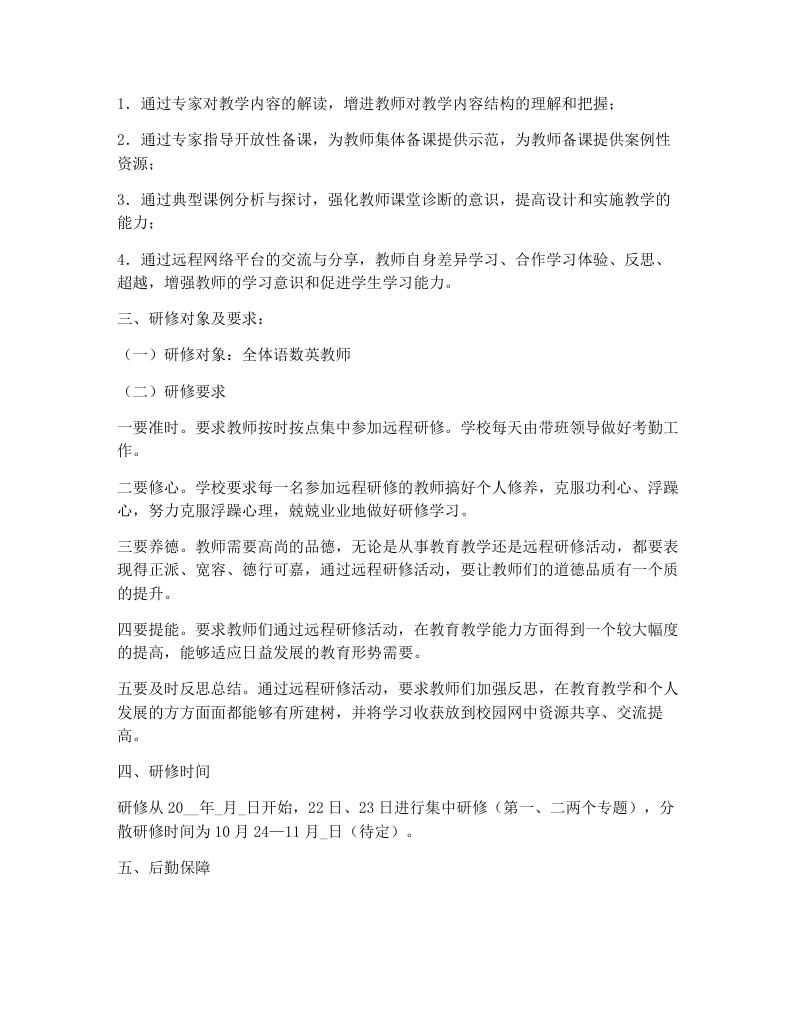 1．通过专家对教学内容的解读，增进教师对教学内容结构的理解和把握；

2．通过专家指导开放性备课，为教师集体备课提供示范，为教师备课提供案例性资源；

3．通过典型课例分析与探讨，强化教师课堂诊断的意识，提高设计和实施教学的能力；

4．通过远程网络平台的交流与分享，教师自身差异学习、合作学习体验、反思、超越，增强教师的学习意识和促进学生学习能力。

三、研修对象及要求：

（一）研修对象：全体语数英教师

（二）研修要求

一要准时。要求教师按时按点集中参加远程研修。学校每天由带班领导做好考勤工作。

二要修心。学校要求每一名参加远程研修的教师搞好个人修养，克服功利心、浮躁心，努力克服浮躁心理，兢兢业业地做好研修学习。

三要养德。教师需要高尚的品德，无论是从事教育教学还是远程研修活动，都要表现得正派、宽容、德行可嘉，通过远程研修活动，要让教师们的道德品质有一个质的提升。

四要提能。要求教师们通过远程研修活动，在教育教学能力方面得到一个较大幅度的提高，能够适应日益发展的教育形势需要。

五要及时反思总结。通过远程研修活动，要求教师们加强反思，在教育教学和个人发展的方方面面都能够有所建树，并将学习收获放到校园网中资源共享、交流提高。

四、研修时间

研修从20__年_月_日开始，22日、23日进行集中研修（第一、二两个专题），分散研修时间为10月24—11月_日（待定）。

五、后勤保障